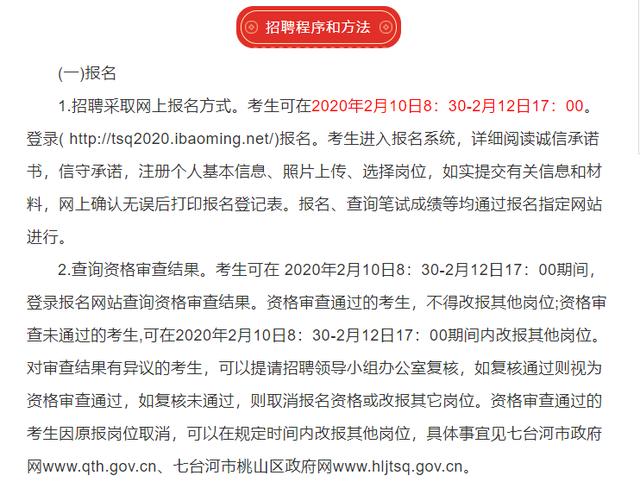 招聘程序和方法

(一)报名

1.招聘采取网上报名方式。考生可在2020年2月10日8：30-2月12日17：00。登录( http://tsq2020.ibaoming.net/)报名。考生进入报名系统，详细阅读诚信承诺书，信守承诺，注册个人基本信息、照片上传、选择岗位，如实提交有关信息和材料，网上确认无误后打印报名登记表。报名、查询笔试成绩等均通过报名指定网站进行。

2.查询资格审查结果。考生可在 2020年2月10日8：30-2月12日17：00期间，登录报名网站查询资格审查结果。资格审查通过的考生，不得改报其他岗位;资格审查未通过的考生,可在2020年2月10日8：30-2月12日17：00期间内改报其他岗位。对审查结果有异议的考生，可以提请招聘领导小组办公室复核，如复核通过则视为资格审查通过，如复核未通过，则取消报名资格或改报其它岗位。资格审查通过的考生因原报岗位取消，可以在规定时间内改报其他岗位，具体事宜见七台河市政府网www.qth.gov.cn、七台河市桃山区政府网www.hljtsq.gov.cn。